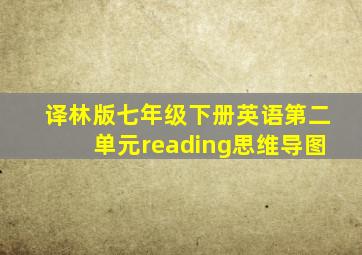 译林版七年级下册英语第二单元reading思维导图